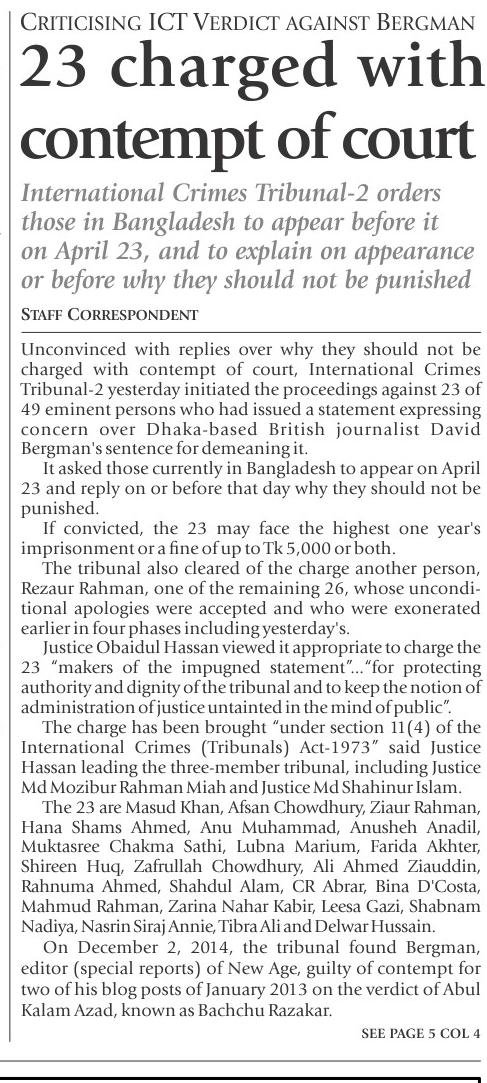 CRITICISING ICT VERDICT AGAINST BERGMAN

23 charged with contempt of court

International Crimes Tribunal-2 orders those in Bangladesh to appear before it on April 23, and to explain on appearance or before why they should not be punished

STAFF CORRESPONDENT

Unconvinced with replies over why they should not be charged with contempt of court, International Crimes Tribunal-2 yesterday initiated the proceedings against 23 of 49 eminent persons who had issued a statement expressing concern over Dhaka-based British journalist David Bergman's sentence for demeaning it.

It asked those currently in Bangladesh to appear on April 23 and reply on or before that day why they should not be punished.

If convicted, the 23 may face the highest one year's imprisonment or a fine of up to Tk 5,000 or both.

The tribunal also cleared of the charge another person, Rezaur Rahman, one of the remaining 26, whose unconditional apologies were accepted and who were exonerated earlier in four phases including yesterday's.

Justice Obaidul Hassan viewed it appropriate to charge the 23 "makers of the impugned statement"..."for protecting authority and dignity of the tribunal and to keep the notion of administration of justice untainted in the mind of public".

The charge has been brought "under section 11(4) of the International Crimes (Tribunals) Act-1973" said Justice Hassan leading the three-member tribunal, including Justice Md Mozibur Rahman Miah and Justice Md Shahinur Islam.

The 23 are Masud Khan, Afsan Chowdhury, Ziaur Rahman, Hana Shams Ahmed, Anu Muhammad, Anusheh Anadil, Muktasree Chakma Sathi, Lubna Marium, Farida Akhter, Shireen Huq, Zafrullah Chowdhury, Ali Ahmed Ziauddin, Rahnuma Ahmed, Shahdul Alam, CR Abrar, Bina D'Costa, Mahmud Rahman, Zarina Nahar Kabir, Leesa Gazi, Shabnam Nadiya, Nasrin Siraj Annie, Tibra Ali and Delwar Hussain.

On December 2, 2014, the tribunal found Bergman, editor (special reports) of New Age, guilty of contempt for two of his blog posts of January 2013 on the verdict of Abul Kalam Azad, known as Bachchu Razakar.

SEE PAGE 5 COL 4